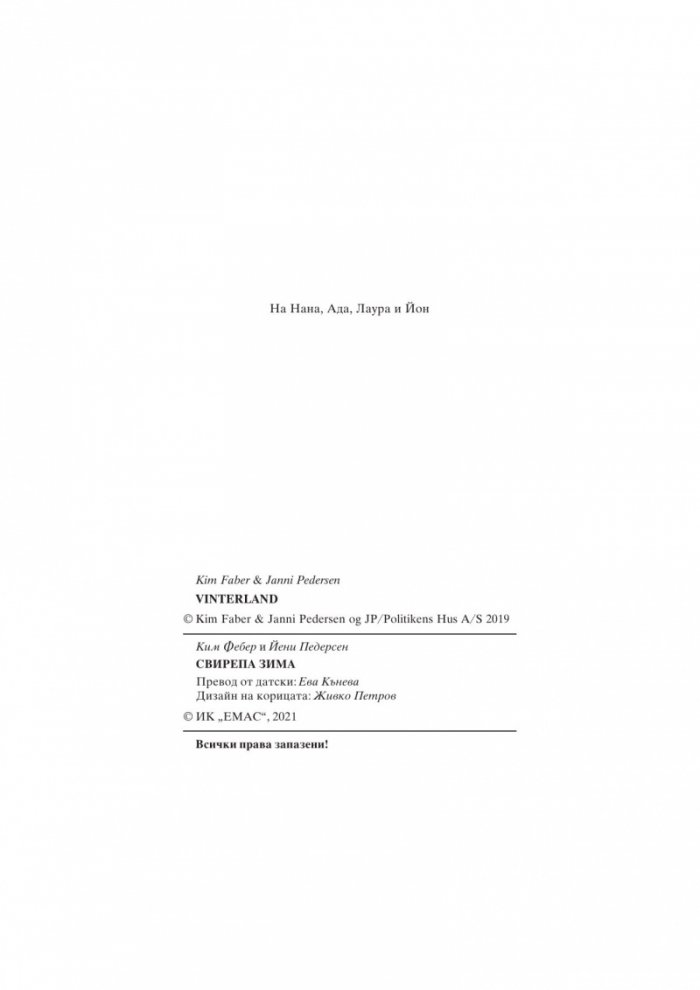 На Нана, Ада, Лаура и Йон

Kim Faber & Janni Pedersen
VINTERLAND
© Kim Faber & Janni Pedersen og JP/Politikens Hus A/S 2019

Ким Фебер и Йени Педерсен
СВИРЕПА ЗИМА
Превод от датски: Ева Кънева
Дизайн на корицата: Живко Петров

© ИК „ЕМАС“, 2021

Всички права запазени!